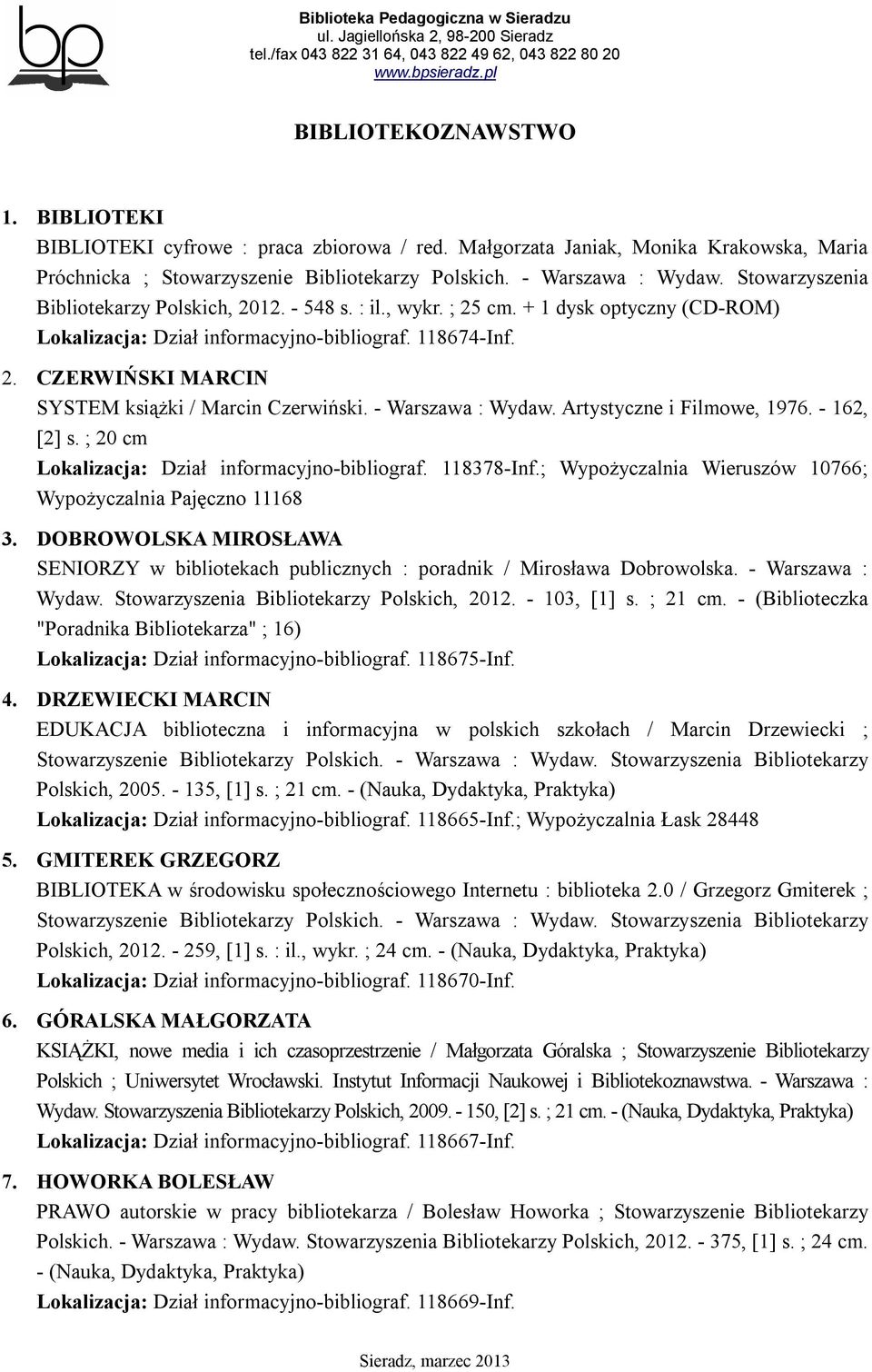 bp

Biblioteka Pedagogiczna w Sieradzu
ul. Jagiellońska 2, 98-200 Sieradz
tel./fax 043 822 31 64, 043 822 49 62, 043 822 80 20
www.bpsieradz.pl

BIBLIOTEKOZNAWSTWO

1. BIBLIOTEKI
BIBLIOTEKI cyfrowe : praca zbiorowa / red. Małgorzata Janiak, Monika Krakowska, Maria Próchnicka ; Stowarzyszenie Bibliotekarzy Polskich. - Warszawa : Wydaw. Stowarzyszenia Bibliotekarzy Polskich, 2012. - 548 s. : il., wykr. ; 25 cm. + 1 dysk optyczny (CD-ROM)
Lokalizacja: Dział informacyjno-bibliograf. 118674-Inf.

2. CZERWIŃSKI MARCIN
SYSTEM książki / Marcin Czerwiński. - Warszawa : Wydaw. Artystyczne i Filmowe, 1976. - 162, [2] s. ; 20 cm
Lokalizacja: Dział informacyjno-bibliograf. 118378-Inf.; Wypożyczalnia Wieruszów 10766; Wypożyczalnia Pajęczno 11168

3. DOBROWOLSKA MIROSŁAWA
SENIORZY w bibliotekach publicznych : poradnik / Mirosława Dobrowolska. - Warszawa : Wydaw. Stowarzyszenia Bibliotekarzy Polskich, 2012. - 103, [1] s. ; 21 cm. - (Biblioteczka "Poradnika Bibliotekarza" ; 16)
Lokalizacja: Dział informacyjno-bibliograf. 118675-Inf.

4. DRZEWIECKI MARCIN
EDUKACJA biblioteczna i informacyjna w polskich szkołach / Marcin Drzewiecki ; Stowarzyszenie Bibliotekarzy Polskich. - Warszawa : Wydaw. Stowarzyszenia Bibliotekarzy Polskich, 2005. - 135, [1] s. ; 21 cm. - (Nauka, Dydaktyka, Praktyka)
Lokalizacja: Dział informacyjno-bibliograf. 118665-Inf.; Wypożyczalnia Łask 28448

5. GMITEREK GRZEGORZ
BIBLIOTEKA w środowisku społecznościowego Internetu : biblioteka 2.0 / Grzegorz Gmiterek ; Stowarzyszenie Bibliotekarzy Polskich. - Warszawa : Wydaw. Stowarzyszenia Bibliotekarzy Polskich, 2012. - 259, [1] s. : il., wykr. ; 24 cm. - (Nauka, Dydaktyka, Praktyka)
Lokalizacja: Dział informacyjno-bibliograf. 118670-Inf.

6. GÓRALSKA MAŁGORZATA
KSIĄŻKI, nowe media i ich czasoprzestrzenie / Małgorzata Góralska ; Stowarzyszenie Bibliotekarzy Polskich ; Uniwersytet Wrocławski. Instytut Informacji Naukowej i Bibliotekoznawstwa. - Warszawa : Wydaw. Stowarzyszenia Bibliotekarzy Polskich, 2009. - 150, [2] s. ; 21 cm. - (Nauka, Dydaktyka, Praktyka)
Lokalizacja: Dział informacyjno-bibliograf. 118667-Inf.

7. HOWORKA BOLESŁAW
PRAWO autorskie w pracy bibliotekarza / Bolesław Howorka ; Stowarzyszenie Bibliotekarzy Polskich. - Warszawa : Wydaw. Stowarzyszenia Bibliotekarzy Polskich, 2012. - 375, [1] s. ; 24 cm. - (Nauka, Dydaktyka, Praktyka)
Lokalizacja: Dział informacyjno-bibliograf. 118669-Inf.

Sieradz, marzec 2013